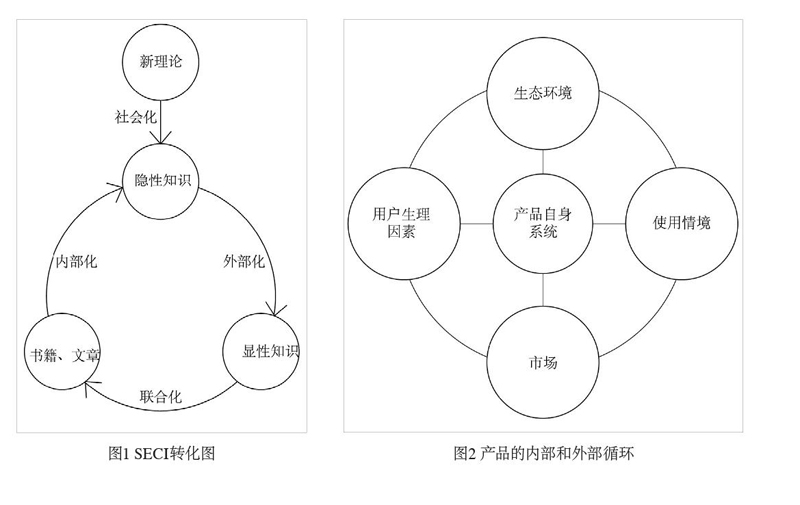 新理论

社会化

隐性知识

内部化

外部化

书籍、文章

显性知识

联合化

图1 SECI转化图

生态环境

用户生理因素

产品自身系统

使用情境

市场

图2 产品的内部和外部循环